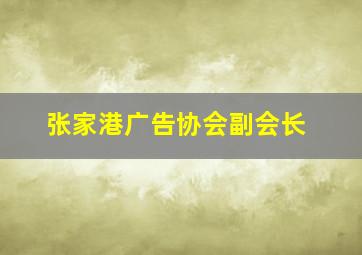 张家港广告协会副会长